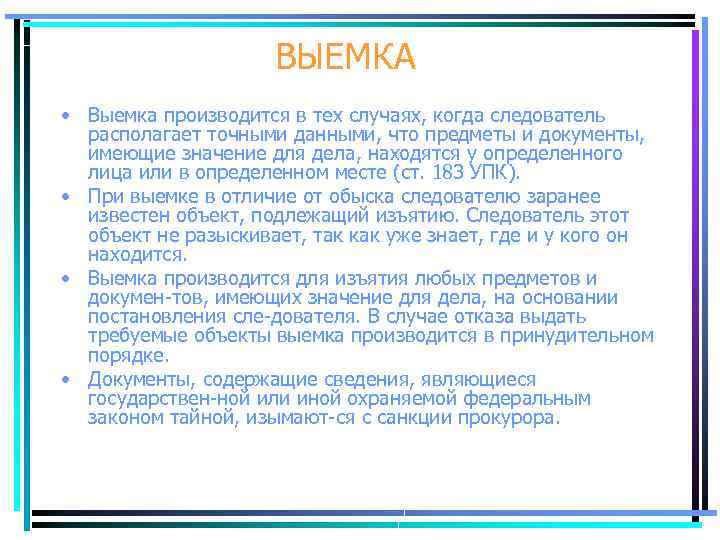 ВЫЕМКА

• Выемка производится в тех случаях, когда следователь располагает точными данными, что предметы и документы, имеющие значение для дела, находятся у определенного лица или в определенном месте (ст. 183 УПК).

• При выемке в отличие от обыска следователю заранее известен объект, подлежащий изъятию. Следователь этот объект не разыскивает, так как уже знает, где и у кого он находится.

• Выемка производится для изъятия любых предметов и докумен-тов, имеющих значение для дела, на основании постановления сле-дователя. В случае отказа выдать требуемые объекты выемка производится в принудительном порядке.

• Документы, содержащие сведения, являющиеся государствен-ной или иной охраняемой федеральным законом тайной, изымают-ся с санкции прокурора.